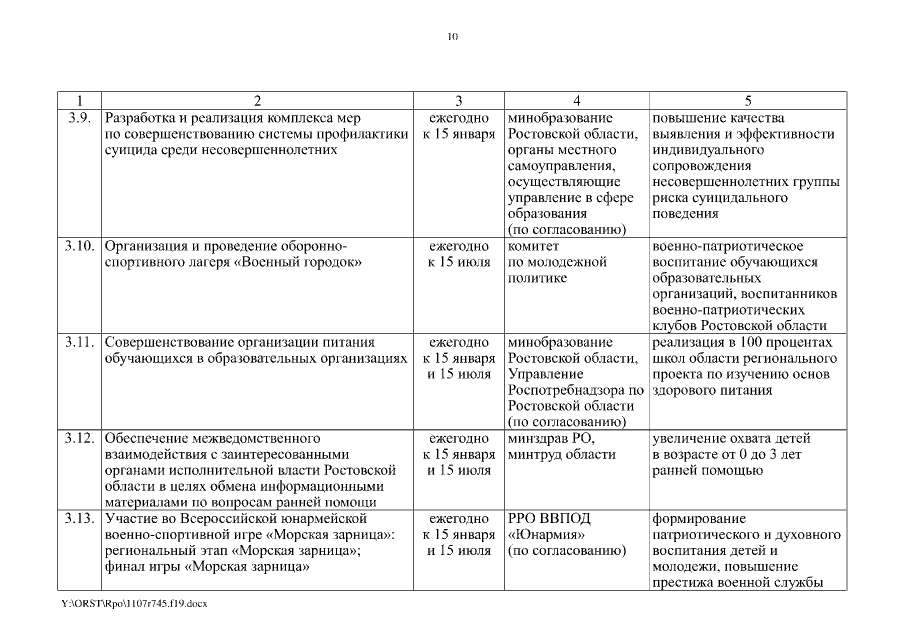 10

| 1 | 2 | 3 | 4 | 5 |
|---|---|---|---|---|
| 3.9. | Разработка и реализация комплекса мер по совершенствованию системы профилактики суицида среди несовершеннолетних | ежегодно к 15 января | минобразование Ростовской области, органы местного самоуправления, осуществляющие управление в сфере образования (по согласованию) | повышение качества выявления и эффективности индивидуального сопровождения несовершеннолетних группы риска суицидального поведения |
| 3.10. | Организация и проведение оборонно-спортивного лагеря «Военный городок» | ежегодно к 15 июля | комитет по молодежной политике | военно-патриотическое воспитание обучающихся образовательных организаций, воспитанников военно-патриотических клубов Ростовской области |
| 3.11. | Совершенствование организации питания обучающихся в образовательных организациях | ежегодно к 15 января и 15 июля | минобразование Ростовской области, Управление Роспотребнадзора по Ростовской области (по согласованию) | реализация в 100 процентах школ области регионального проекта по изучению основ здорового питания |
| 3.12. | Обеспечение межведомственного взаимодействия с заинтересованными органами исполнительной власти Ростовской области в целях обмена информационными материалами по вопросам ранней помощи | ежегодно к 15 января и 15 июля | минздрав РО, минтруд области | увеличение охвата детей в возрасте от 0 до 3 лет ранней помощью |
| 3.13. | Участие во Всероссийской юнармейской военно-спортивной игре «Морская зарница»: региональный этап «Морская зарница»; финал игры «Морская зарница» | ежегодно к 15 января и 15 июля | РРО ВВПОД «Юнармия» (по согласованию) | формирование патриотического и духовного воспитания детей и молодежи, повышение престижа военной службы |

Y:\ORST\Rpo\1107r745.f19.docx